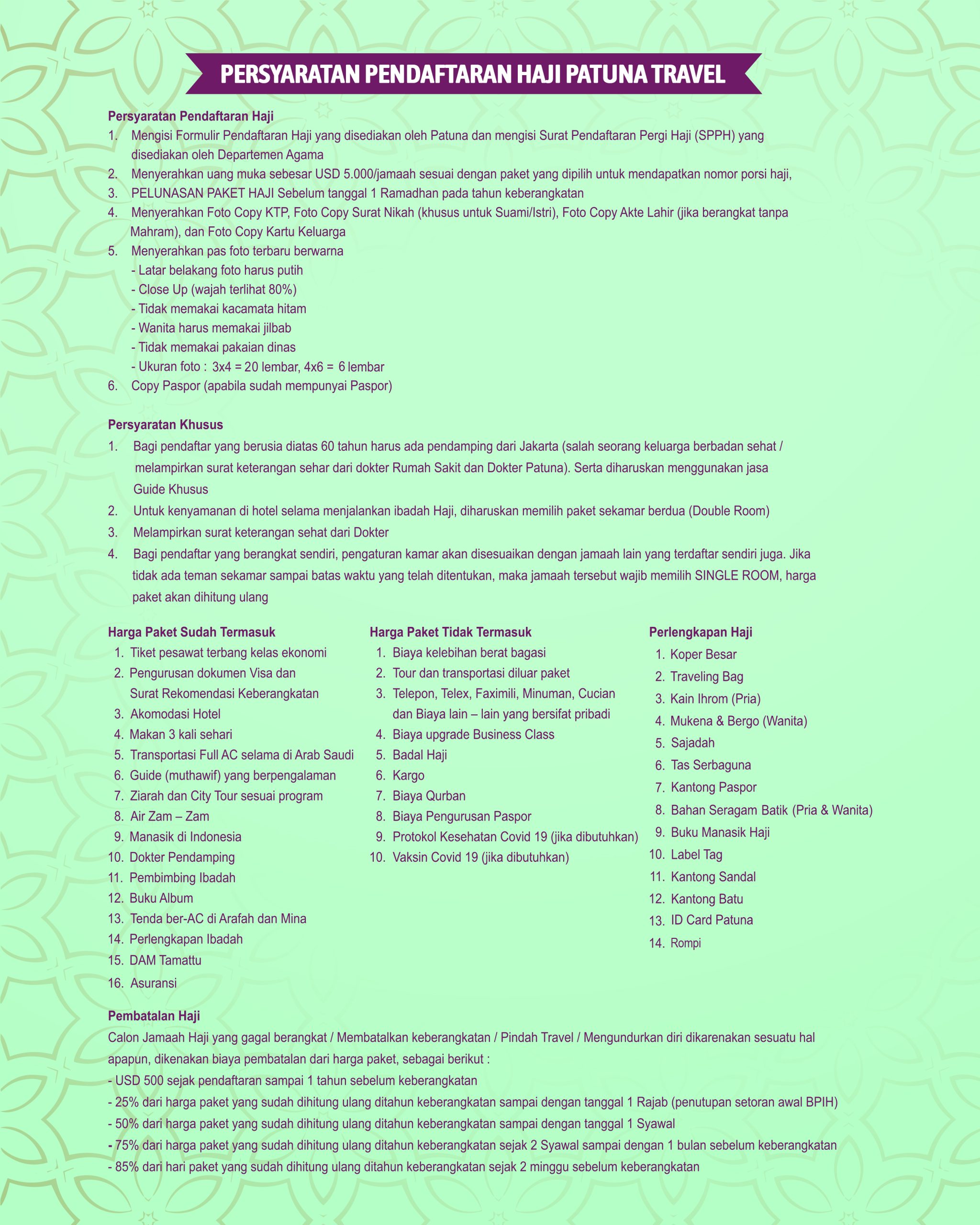 PERSYARATAN PENDAFTARAN HAJI PATUNA TRAVEL

Persyaratan Pendaftaran Haji
1. Mengisi Formulir Pendaftaran Haji yang disediakan oleh Patuna dan mengisi Surat Pendaftaran Pergi Haji (SPPH) yang disediakan oleh Departemen Agama
2. Menyerahkan uang muka sebesar USD 5.000/jamaah sesuai dengan paket yang dipilih untuk mendapatkan nomor porsi haji,
3. PELUNASAN PAKET HAJI Sebelum tanggal 1 Ramadhan pada tahun keberangkatan
4. Menyerahkan Foto Copy KTP, Foto Copy Surat Nikah (khusus untuk Suami/Istri), Foto Copy Akte Lahir (jika berangkat tanpa Mahram), dan Foto Copy Kartu Keluarga
5. Menyerahkan pas foto terbaru berwarna
- Latar belakang foto harus putih
- Close Up (wajah terlihat 80%)
- Tidak memakai kacamata hitam
- Wanita harus memakai jilbab
- Tidak memakai pakaian dinas
- Ukuran foto : 3x4 = 20 lembar, 4x6 = 6 lembar
6. Copy Paspor (apabila sudah mempunyai Paspor)

Persyaratan Khusus
1. Bagi pendaftar yang berusia diatas 60 tahun harus ada pendamping dari Jakarta (salah seorang keluarga berbadan sehat / melampirkan surat keterangan sehar dari dokter Rumah Sakit dan Dokter Patuna). Serta diharuskan menggunakan jasa Guide Khusus
2. Untuk kenyamanan di hotel selama menjalankan ibadah Haji, diharuskan memilih paket sekamar berdua (Double Room)
3. Melampirkan surat keterangan sehat dari Dokter
4. Bagi pendaftar yang berangkat sendiri, pengaturan kamar akan disesuaikan dengan jamaah lain yang terdaftar sendiri juga. Jika tidak ada teman sekamar sampai batas waktu yang telah ditentukan, maka jamaah tersebut wajib memilih SINGLE ROOM, harga paket akan dihitung ulang

Harga Paket Sudah Termasuk
1. Tiket pesawat terbang kelas ekonomi
2. Pengurusan dokumen Visa dan Surat Rekomendasi Keberangkatan
3. Akomodasi Hotel
4. Makan 3 kali sehari
5. Transportasi Full AC selama di Arab Saudi
6. Guide (muthawif) yang berpengalaman
7. Ziarah dan City Tour sesuai program
8. Air Zam – Zam
9. Manasik di Indonesia
10. Dokter Pendamping
11. Pembimbing Ibadah
12. Buku Album
13. Tenda ber-AC di Arafah dan Mina
14. Perlengkapan Ibadah
15. DAM Tamattu
16. Asuransi

Harga Paket Tidak Termasuk
1. Biaya kelebihan berat bagasi
2. Tour dan transportasi diluar paket
3. Telepon, Telex, Faximili, Minuman, Cucian dan Biaya lain – lain yang bersifat pribadi
4. Biaya upgrade Business Class
5. Badal Haji
6. Kargo
7. Biaya Qurban
8. Biaya Pengurusan Paspor
9. Protokol Kesehatan Covid 19 (jika dibutuhkan)
10. Vaksin Covid 19 (jika dibutuhkan)

Perlengkapan Haji
1. Koper Besar
2. Traveling Bag
3. Kain Ihrom (Pria)
4. Mukena & Bergo (Wanita)
5. Sajadah
6. Tas Serbaguna
7. Kantong Paspor
8. Bahan Seragam Batik (Pria & Wanita)
9. Buku Manasik Haji
10. Label Tag
11. Kantong Sandal
12. Kantong Batu
13. ID Card Patuna
14. Rompi

Pembatalan Haji
Calon Jamaah Haji yang gagal berangkat / Membatalkan keberangkatan / Pindah Travel / Mengundurkan diri dikarenakan sesuatu hal apapun, dikenakan biaya pembatalan dari harga paket, sebagai berikut :
- USD 500 sejak pendaftaran sampai 1 tahun sebelum keberangkatan
- 25% dari harga paket yang sudah dihitung ulang ditahun keberangkatan sampai dengan tanggal 1 Rajab (penutupan setoran awal BPIH)
- 50% dari harga paket yang sudah dihitung ulang ditahun keberangkatan sampai dengan tanggal 1 Syawal
- 75% dari harga paket yang sudah dihitung ulang ditahun keberangkatan sejak 2 Syawal sampai dengan 1 bulan sebelum keberangkatan
- 85% dari hari paket yang sudah dihitung ulang ditahun keberangkatan sejak 2 minggu sebelum keberangkatan